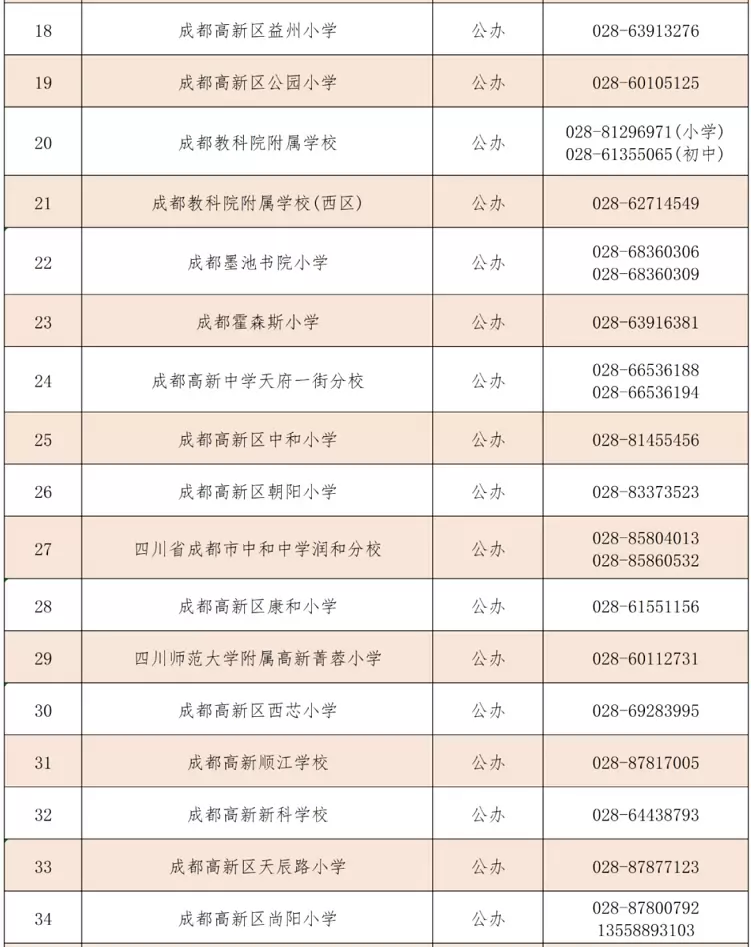 | 18 | 成都高新区益州小学 | 公办 | 028-63913276 |
|---|---|---|---|
| 19 | 成都高新区公园小学 | 公办 | 028-60105125 |
| 20 | 成都教科院附属学校 | 公办 | 028-81296971(小学) 028-61355065(初中) |
| 21 | 成都教科院附属学校(西区) | 公办 | 028-62714549 |
| 22 | 成都墨池书院小学 | 公办 | 028-68360306 028-68360309 |
| 23 | 成都霍森斯小学 | 公办 | 028-63916381 |
| 24 | 成都高新中学天府一街分校 | 公办 | 028-66536188 028-66536194 |
| 25 | 成都高新区中和小学 | 公办 | 028-81455456 |
| 26 | 成都高新区朝阳小学 | 公办 | 028-83373523 |
| 27 | 四川省成都市中和中学润和分校 | 公办 | 028-85804013 028-85860532 |
| 28 | 成都高新区康和小学 | 公办 | 028-61551156 |
| 29 | 四川师范大学附属高新菁蓉小学 | 公办 | 028-60112731 |
| 30 | 成都高新区西芯小学 | 公办 | 028-69283995 |
| 31 | 成都高新顺江学校 | 公办 | 028-87817005 |
| 32 | 成都高新新科学校 | 公办 | 028-64438793 |
| 33 | 成都高新区天辰路小学 | 公办 | 028-87877123 |
| 34 | 成都高新区尚阳小学 | 公办 | 028-87800792 13558893103 |